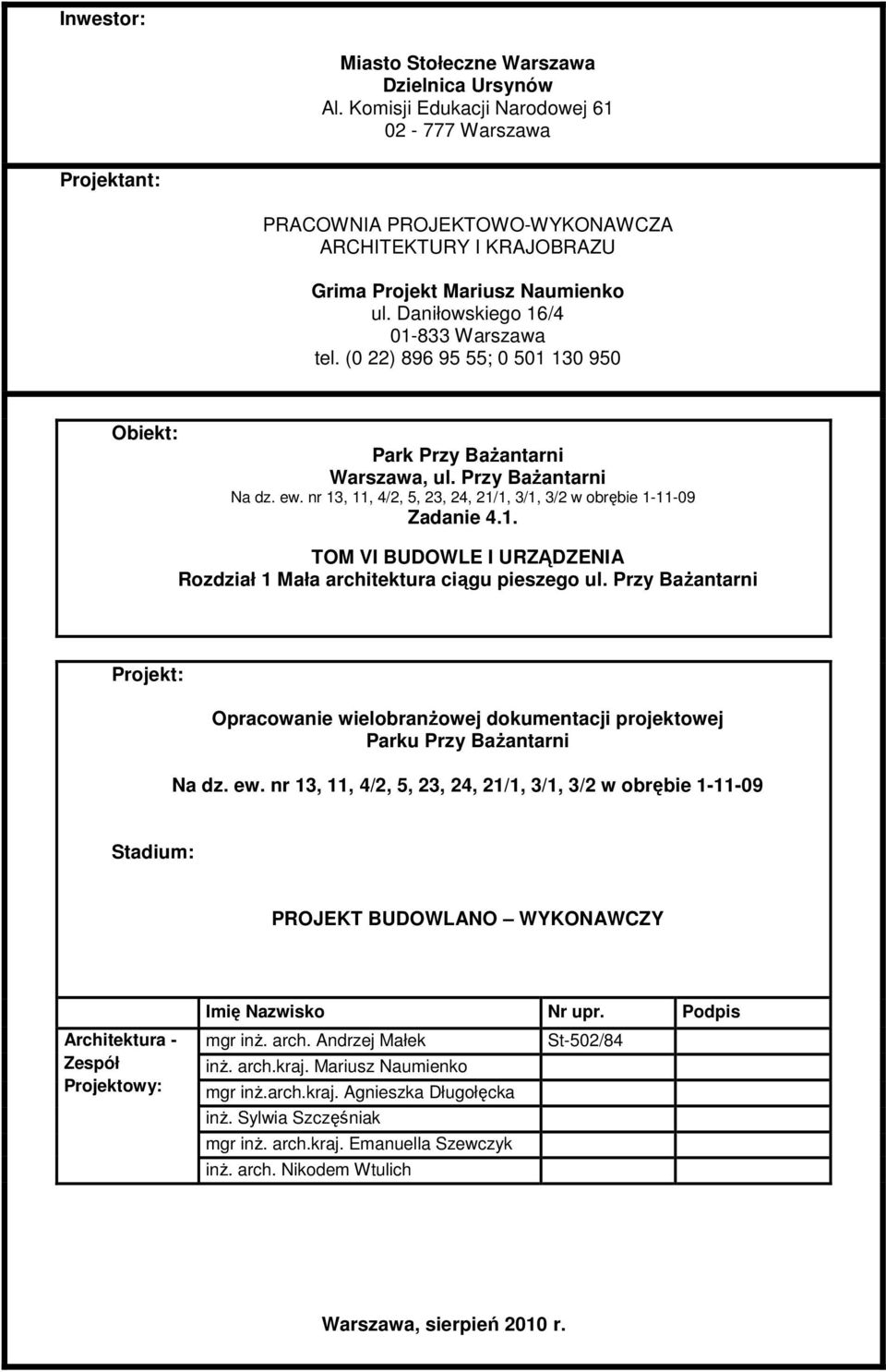 Inwestor:

Miasto Stołeczne Warszawa
Dzielnica Ursynów
Al. Komisji Edukacji Narodowej 61
02 - 777 Warszawa

Projektant:

PRACOWNIA PROJEKTOWO-WYKONAWCZA
ARCHITEKTURY I KRAJOBRAZU

Grima Projekt Mariusz Naumienko
ul. Daniłowskiego 16/4
01-833 Warszawa
tel. (0 22) 896 95 55; 0 501 130 950

Obiekt:

Park Przy Bażantarni
Warszawa, ul. Przy Bażantarni
Na dz. ew. nr 13, 11, 4/2, 5, 23, 24, 21/1, 3/1, 3/2 w obrębie 1-11-09
Zadanie 4.1.

TOM VI BUDOWLE I URZĄDZENIA
Rozdział 1 Mała architektura ciągu pieszego ul. Przy Bażantarni

Projekt:

Opracowanie wielobranżowej dokumentacji projektowej
Parku Przy Bażantarni

Na dz. ew. nr 13, 11, 4/2, 5, 23, 24, 21/1, 3/1, 3/2 w obrębie 1-11-09

Stadium:

PROJEKT BUDOWLANO – WYKONAWCZY

| | Imię Nazwisko | Nr upr. | Podpis |
|---|---|---|---|
| Architektura - Zespół Projektowy: | mgr inż. arch. Andrzej Małek | St-502/84 | |
| | inż. arch.kraj. Mariusz Naumienko | | |
| | mgr inż.arch.kraj. Agnieszka Długołęcka | | |
| | inż. Sylwia Szczęśniak | | |
| | mgr inż. arch.kraj. Emanuella Szewczyk | | |
| | inż. arch. Nikodem Wtulich | | |

Warszawa, sierpień 2010 r.